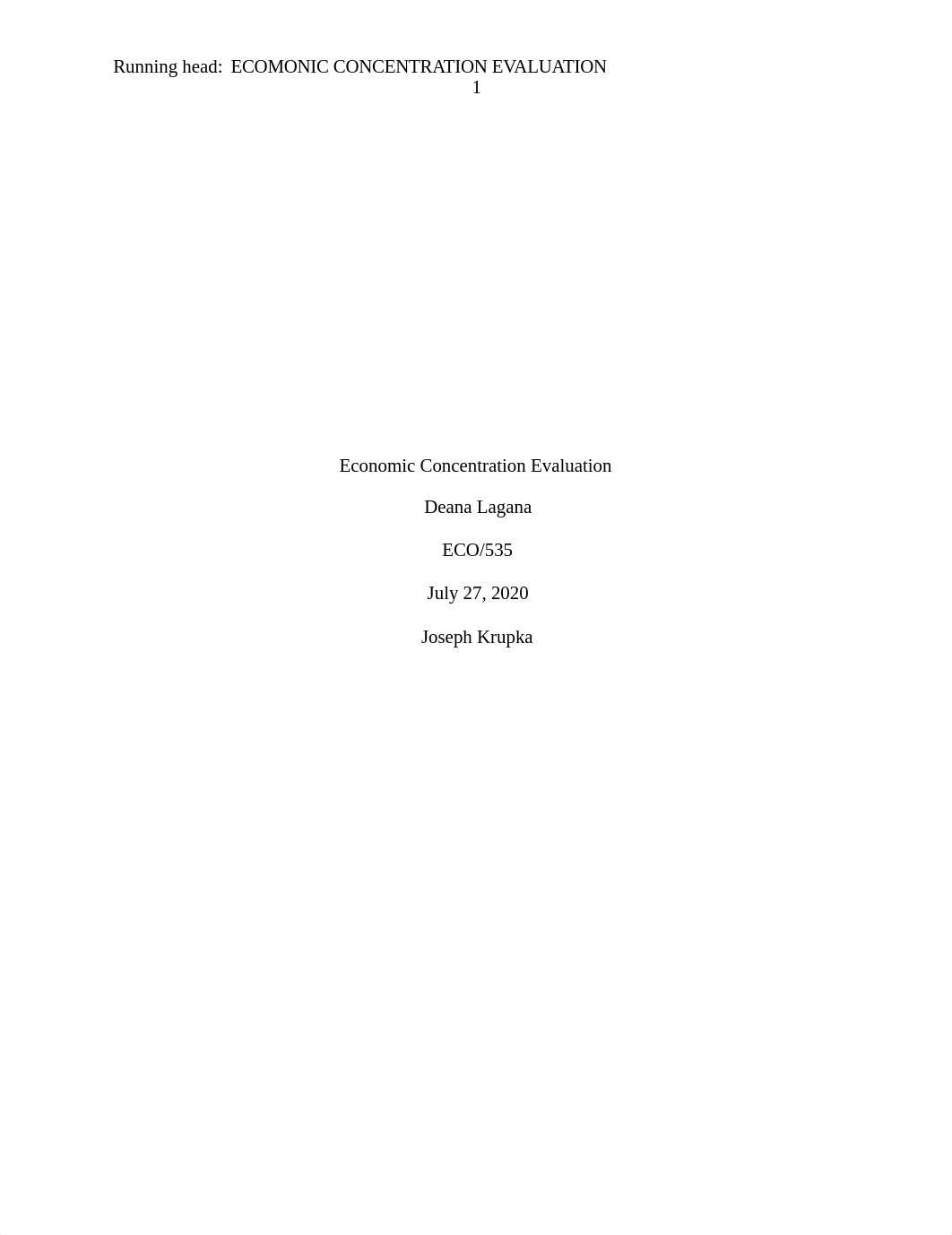 Running head: ECOMONIC CONCENTRATION EVALUATION
1

Economic Concentration Evaluation

Deana Lagana

ECO/535

July 27, 2020

Joseph Krupka